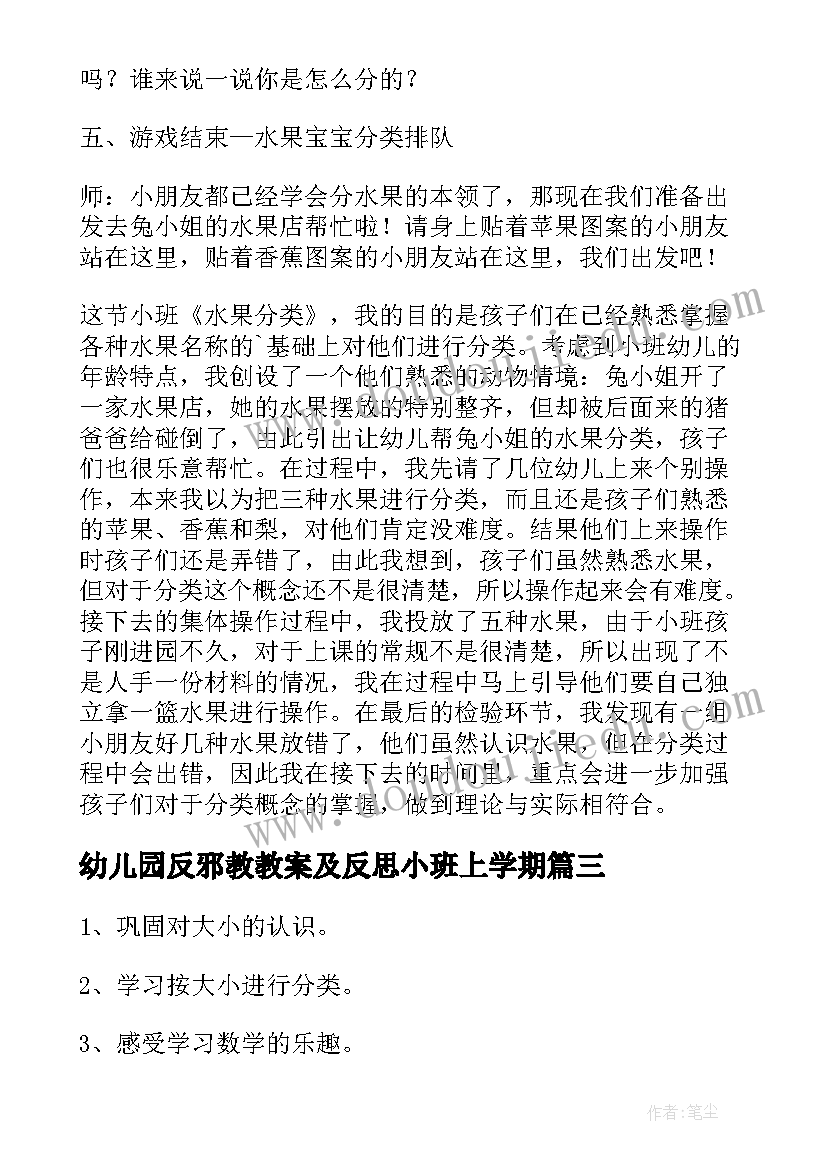 吗？谁来说一说你是怎么分的？

五、游戏结束—水果宝宝分类排队

师：小朋友都已经学会分水果的本领了，那现在我们准备出发去兔小姐的水果店帮忙啦！请身上贴着苹果图案的小朋友站在这里，贴着香蕉图案的小朋友站在这里，我们出发吧！

这节小班《水果分类》，我的目的是孩子们在已经熟悉掌握各种水果名称的`基础上对他们进行分类。考虑到小班幼儿的年龄特点，我创设了一个他们熟悉的动物情境：兔小姐开了一家水果店，她的水果摆放的特别整齐，但却被后面来的猪爸爸给碰倒了，由此引出让幼儿帮兔小姐的水果分类，孩子们也很乐意帮忙。在过程中，我先请了几位幼儿上来个别操作，本来我以为把三种水果进行分类，而且还是孩子们熟悉的苹果、香蕉和梨，对他们肯定没难度。结果他们上来操作时孩子们还是弄错了，由此我想到，孩子们虽然熟悉水果，但对于分类这个概念还不是很清楚，所以操作起来会有难度。接下去的集体操作过程中，我投放了五种水果，由于小班孩子刚进园不久，对于上课的常规不是很清楚，所以出现了不是人手一份材料的情况，我在过程中马上引导他们要自己独立拿一篮水果进行操作。在最后的检验环节，我发现有一组小朋友好几种水果放错了，他们虽然认识水果，但在分类过程中会出错，因此我在接下去的时间里，重点会进一步加强孩子们对于分类概念的掌握，做到理论与实际相符合。

幼儿园反邪教教案及反思小班上学期篇三

1、巩固对大小的认识。

2、学习按大小进行分类。

3、感受学习数学的乐趣。

作者：笔尘